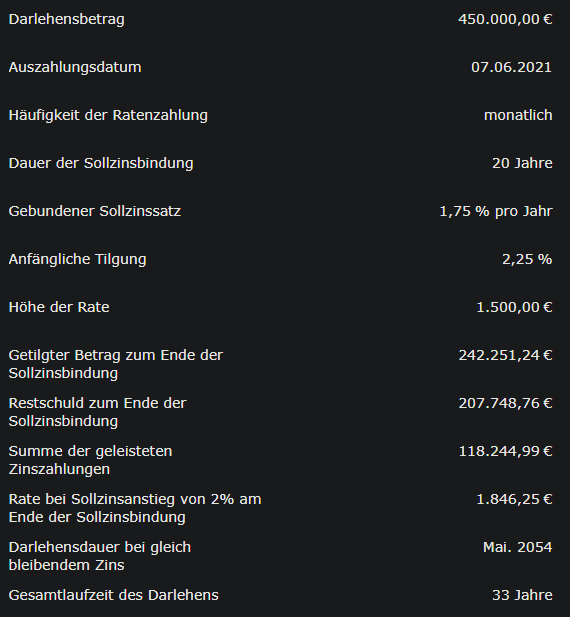 | | |
|---|---|
| Darlehensbetrag | 450.000,00 € |
| Auszahlungsdatum | 07.06.2021 |
| Häufigkeit der Ratenzahlung | monatlich |
| Dauer der Sollzinsbindung | 20 Jahre |
| Gebundener Sollzinssatz | 1,75 % pro Jahr |
| Anfängliche Tilgung | 2,25 % |
| Höhe der Rate | 1.500,00 € |
| Getilgter Betrag zum Ende der Sollzinsbindung | 242.251,24 € |
| Restschuld zum Ende der Sollzinsbindung | 207.748,76 € |
| Summe der geleisteten Zinszahlungen | 118.244,99 € |
| Rate bei Sollzinsanstieg von 2% am Ende der Sollzinsbindung | 1.846,25 € |
| Darlehensdauer bei gleich bleibendem Zins | Mai. 2054 |
| Gesamtlaufzeit des Darlehens | 33 Jahre |